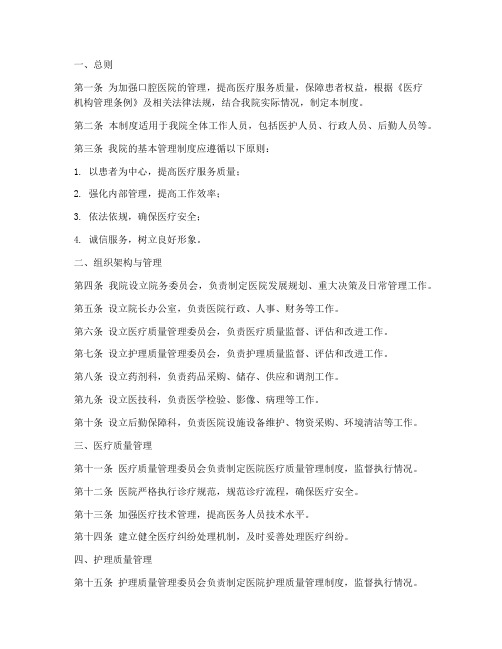 一、总则

第一条 为加强口腔医院的管理，提高医疗服务质量，保障患者权益，根据《医疗机构管理条例》及相关法律法规，结合我院实际情况，制定本制度。

第二条 本制度适用于我院全体工作人员，包括医护人员、行政人员、后勤人员等。

第三条 我院的基本管理制度应遵循以下原则：

1. 以患者为中心，提高医疗服务质量；

2. 强化内部管理，提高工作效率；

3. 依法依规，确保医疗安全；

4. 诚信服务，树立良好形象。

二、组织架构与管理

第四条 我院设立院务委员会，负责制定医院发展规划、重大决策及日常管理工作。

第五条 设立院长办公室，负责医院行政、人事、财务等工作。

第六条 设立医疗质量管理委员会，负责医疗质量监督、评估和改进工作。

第七条 设立护理质量管理委员会，负责护理质量监督、评估和改进工作。

第八条 设立药剂科，负责药品采购、储存、供应和调剂工作。

第九条 设立医技科，负责医学检验、影像、病理等工作。

第十条 设立后勤保障科，负责医院设施设备维护、物资采购、环境清洁等工作。

三、医疗质量管理

第十一条 医疗质量管理委员会负责制定医院医疗质量管理制度，监督执行情况。

第十二条 医院严格执行诊疗规范，规范诊疗流程，确保医疗安全。

第十三条 加强医疗技术管理，提高医务人员技术水平。

第十四条 建立健全医疗纠纷处理机制，及时妥善处理医疗纠纷。

四、护理质量管理

第十五条 护理质量管理委员会负责制定医院护理质量管理制度，监督执行情况。